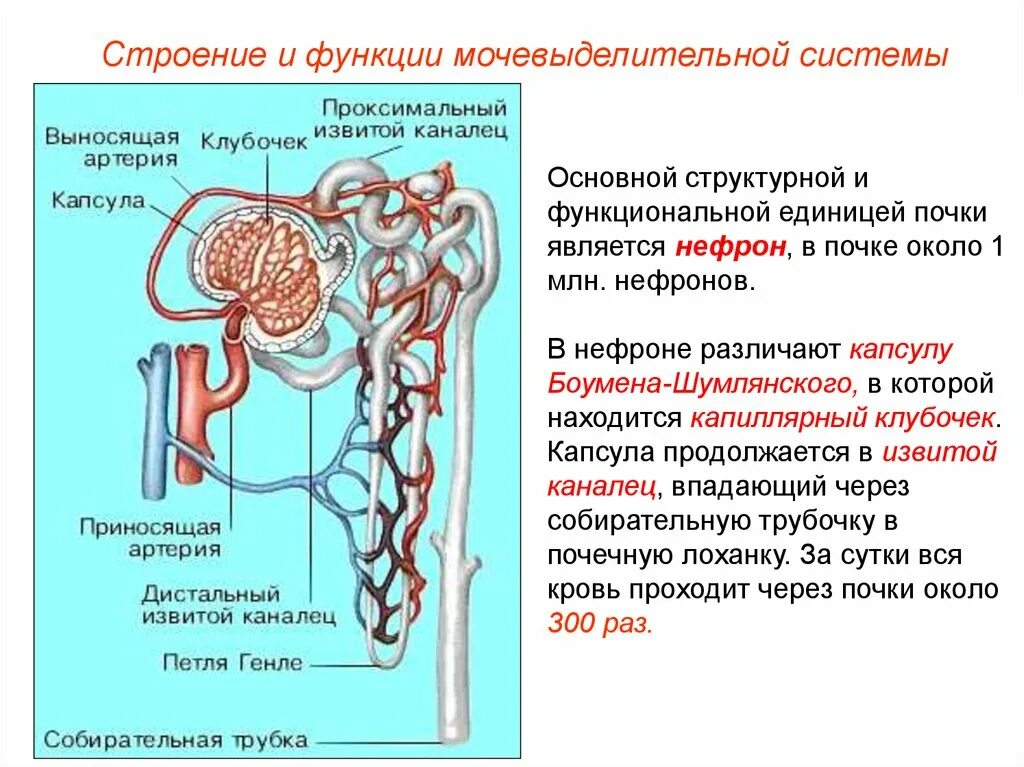 Строение и функции мочевыделительной системы

Выносящая артерия

Клубочек

Проксимальный извитой каналец

Капсула

Приносящая артерия

Дистальный извитой каналец

Петля Генле

Собирательная трубка

Основной структурной и функциональной единицей почки является нефрон, в почке около 1 млн. нефронов.

В нефроне различают капсулу Боумена-Шумлянского, в которой находится капиллярный клубочек. Капсула продолжается в извитой каналец, впадающий через собирательную трубочку в почечную лоханку. За сутки вся кровь проходит через почки около 300 раз.